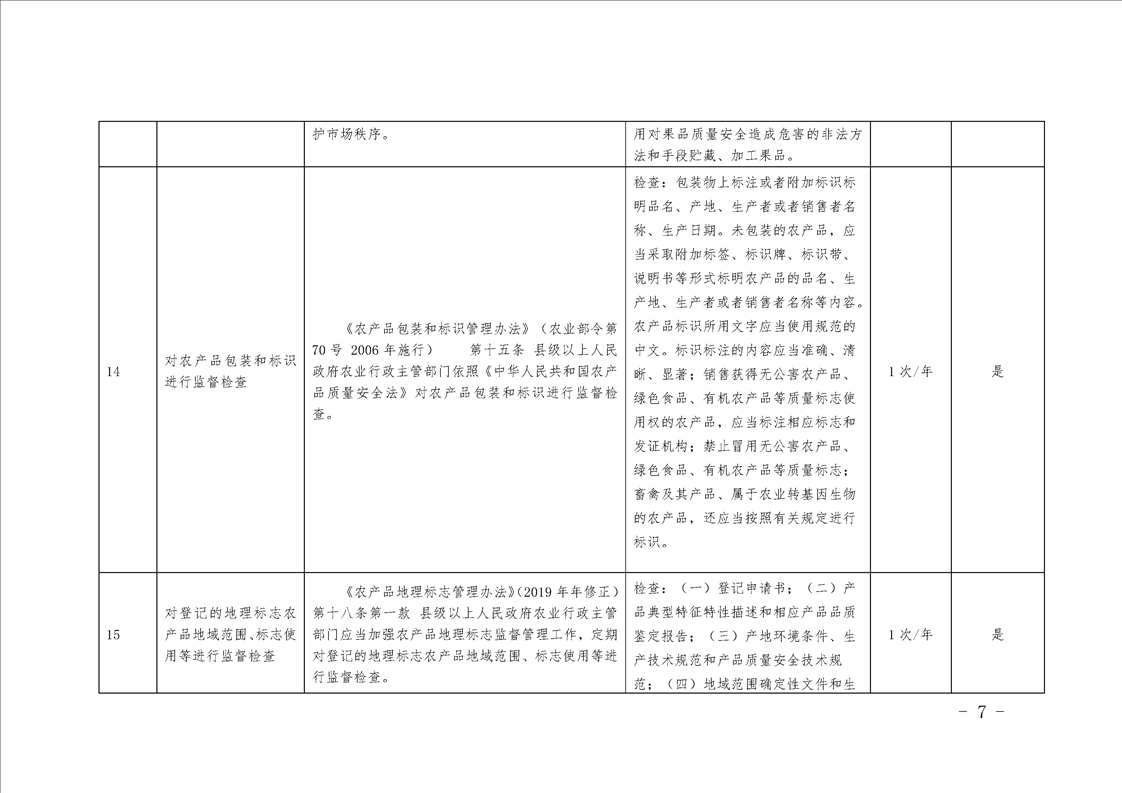 |  |  | 护市场秩序。 | 用对果品质量安全造成危害的非法方法和手段贮藏、加工果品。 |  |  |
|---|---|---|---|---|---|
| 14 | 对农产品包装和标识进行监督检查 | 《农产品包装和标识管理办法》（农业部令第70号 2006年施行） 第十五条 县级以上人民政府农业行政主管部门依照《中华人民共和国农产品质量安全法》对农产品包装和标识进行监督检查。 | 检查：包装物上标注或者附加标识标明品名、产地、生产者或者销售者名称、生产日期。未包装的农产品，应当采取附加标签、标识牌、标识带、说明书等形式标明农产品的品名、生产地、生产者或者销售者名称等内容。农产品标识所用文字应当使用规范的中文。标识标注的内容应当准确、清晰、显著；销售获得无公害农产品、绿色食品、有机农产品等质量标志使用权的农产品，应当标注相应标志和发证机构；禁止冒用无公害农产品、绿色食品、有机农产品等质量标志；畜禽及其产品、属于农业转基因生物的农产品，还应当按照有关规定进行标识。 | 1次/年 | 是 |
| 15 | 对登记的地理标志农产品地域范围、标志使用等进行监督检查 | 《农产品地理标志管理办法》(2019年年修正）第十八条第一款 县级以上人民政府农业行政主管部门应当加强农产品地理标志监督管理工作，定期对登记的地理标志农产品地域范围、标志使用等进行监督检查。 | 检查：（一）登记申请书；（二）产品典型特征特性描述和相应产品品质鉴定报告；（三）产地环境条件、生产技术规范和产品质量安全技术规范；（四）地域范围确定性文件和生 | 1次/年 | 是 |

- 7 -